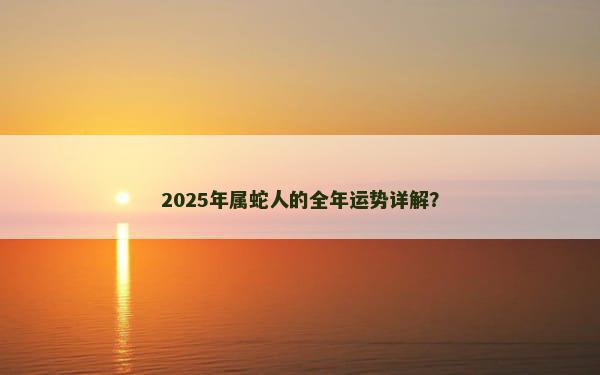 2025年属蛇人的全年运势详解?